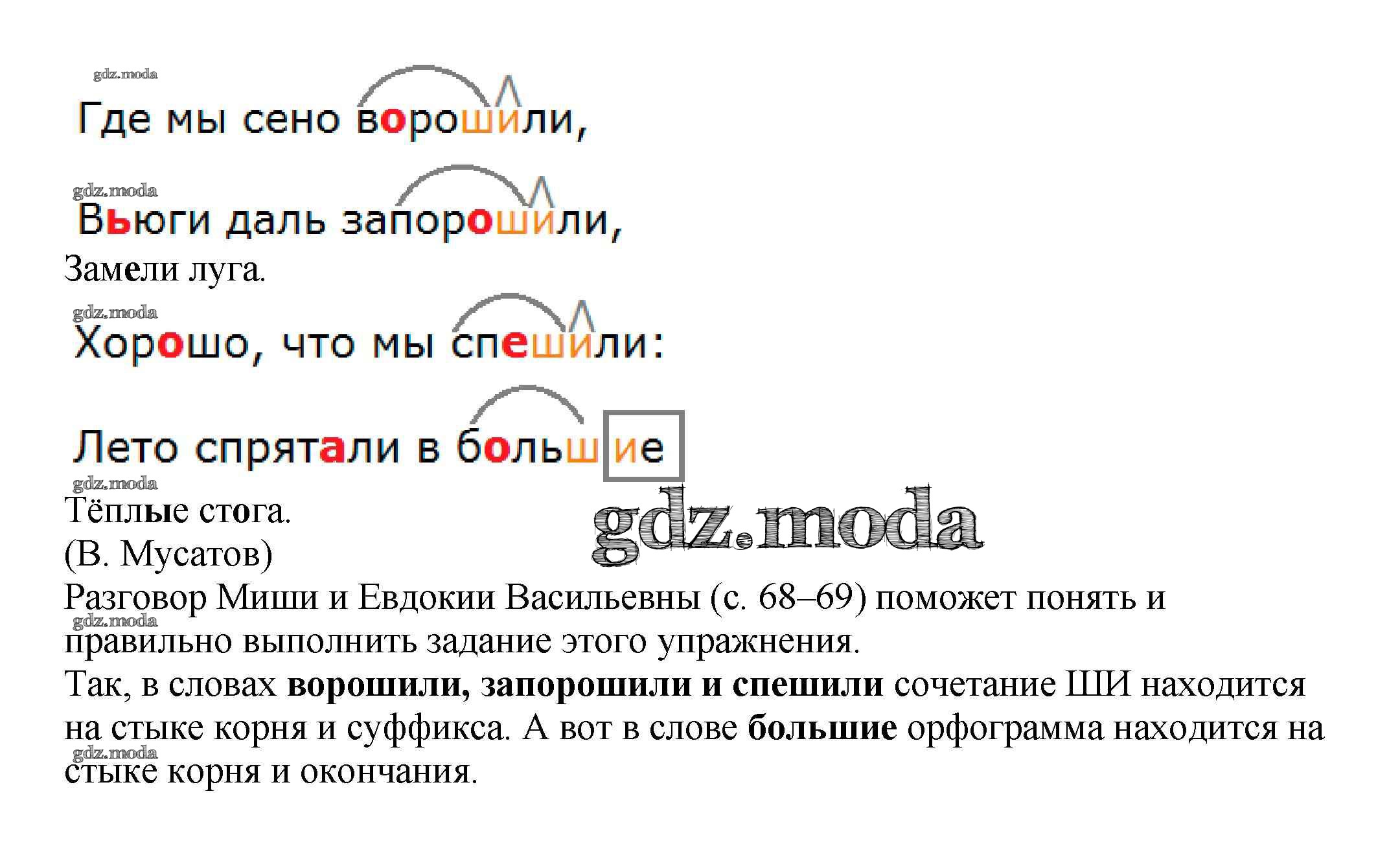 Где мы сено ворошили,

Вьюги даль запорошили,
Замели луга.

Хорошо, что мы спешили:

Лето спрятали в большие
Тёплые стога.
(В. Мусатов)

Разговор Миши и Евдокии Васильевны (с. 68–69) поможет понять и правильно выполнить задание этого упражнения.

Так, в словах ворошили, запорошили и спешили сочетание ШИ находится на стыке корня и суффикса. А вот в слове большие орфограмма находится на стыке корня и окончания.

gdz.moda